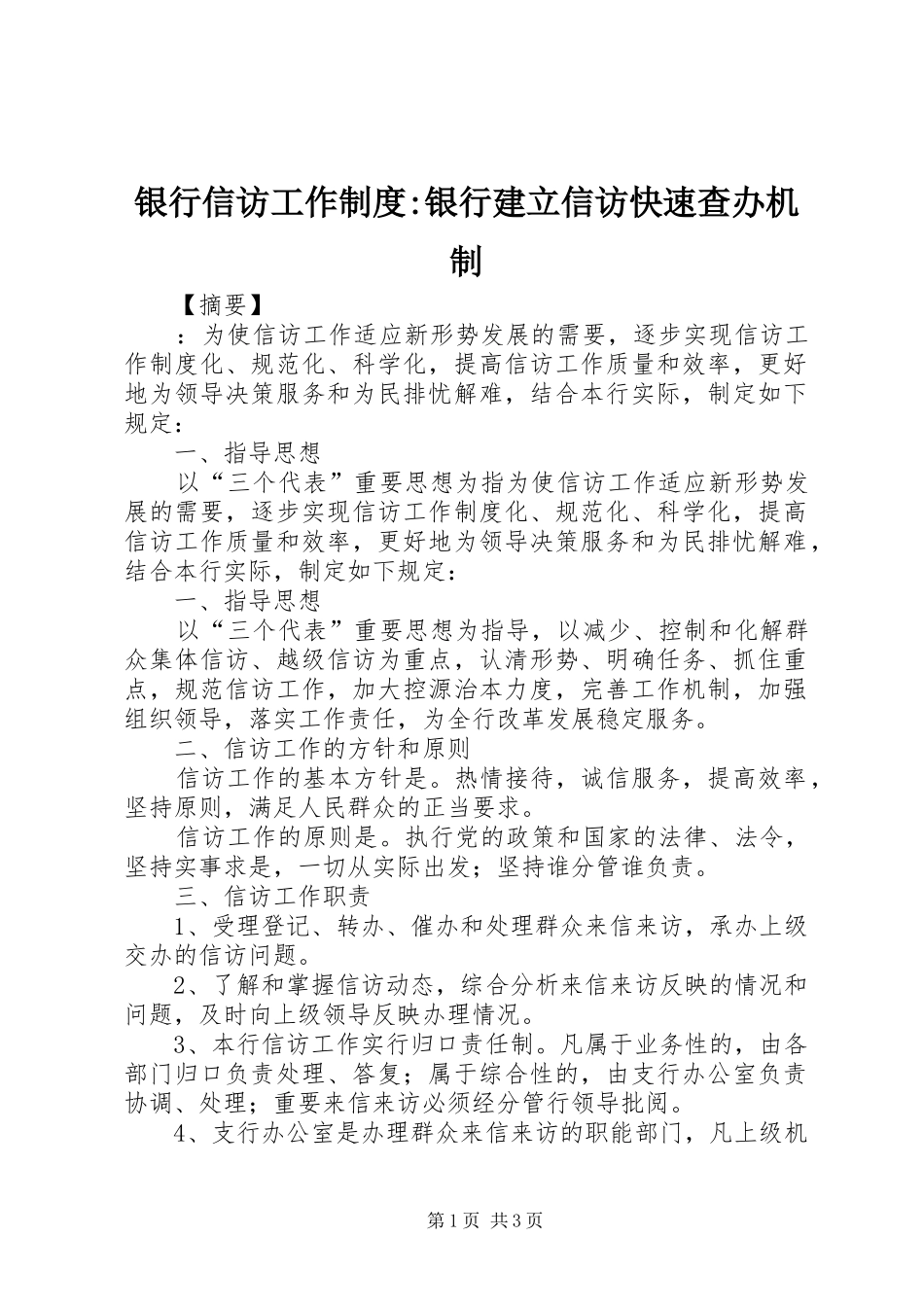 银行信访工作制度:银行建立信访快速查办机制

【摘要】

：为使信访工作适应新形势发展的需要，逐步实现信访工作制度化、规范化、科学化，提高信访工作质量和效率，更好地为领导决策服务和为民排忧解难，结合本行实际，制定如下规定：

一、指导思想

以“三个代表”重要思想为指为使信访工作适应新形势发展的需要，逐步实现信访工作制度化、规范化、科学化，提高信访工作质量和效率，更好地为领导决策服务和为民排忧解难，结合本行实际，制定如下规定：

一、指导思想

以“三个代表”重要思想为指导，以减少、控制和化解群众集体信访、越级信访为重点，认清形势、明确任务、抓住重点，规范信访工作，加大控源治本力度，完善工作机制，加强组织领导，落实工作责任，为全行改革发展稳定服务。

二、信访工作的方针和原则

信访工作的基本方针是。热情接待，诚信服务，提高效率，坚持原则，满足人民群众的正当要求。

信访工作的原则是。执行党的政策和国家的法律、法令，坚持实事求是，一切从实际出发；坚持谁分管谁负责。

三、信访工作职责

1、受理登记、转办、催办和处理群众来信来访，承办上级交办的信访问题。

2、了解和掌握信访动态，综合分析来信来访反映的情况和问题，及时向上级领导反映办理情况。

3、本行信访工作实行归口责任制。凡属于业务性的，由各部门归口负责处理、答复；属于综合性的，由支行办公室负责协调、处理；重要来信来访必须经分管行领导批阅。

4、支行办公室是办理群众来信来访的职能部门，凡上级机

第1页 共3页